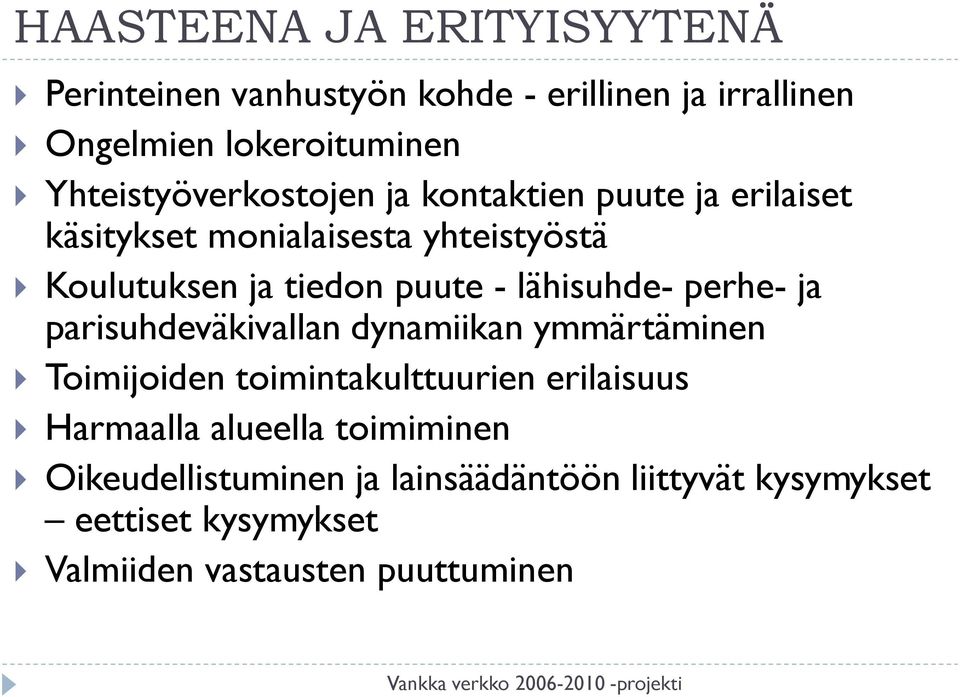 HAASTEENA JA ERITYISYYTENÄ

Perinteinen vanhustyön kohde - erillinen ja irrallinen

Ongelmien lokeroituminen

Yhteistyöverkostojen ja kontaktien puute ja erilaiset käsitykset monialaisesta yhteistyöstä

Koulutuksen ja tiedon puute - lähisuhde- perhe- ja parisuhdeväkivallan dynamiikan ymmärtäminen

Toimijoiden toimintakulttuurien erilaisuus

Harmaalla alueella toimiminen

Oikeudellistuminen ja lainsäädäntöön liittyvät kysymykset – eettiset kysymykset

Valmiiden vastausten puuttuminen

Vankka verkko 2006-2010 -projekti